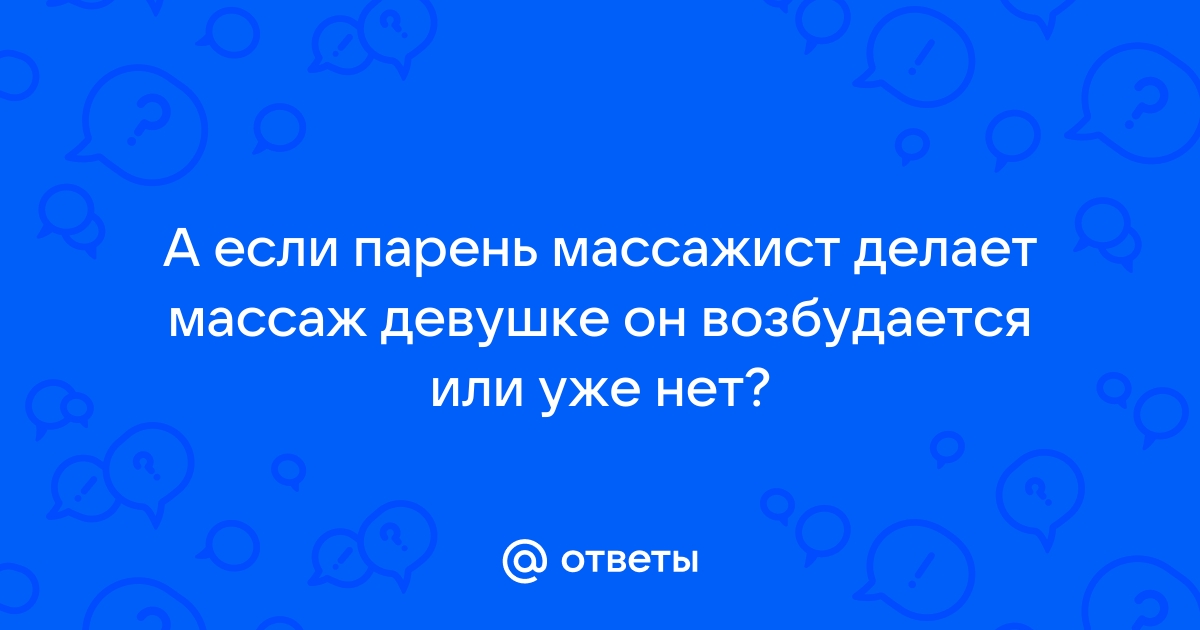 А если парень массажист делает массаж девушке он возбудается или уже нет?

@ ответы